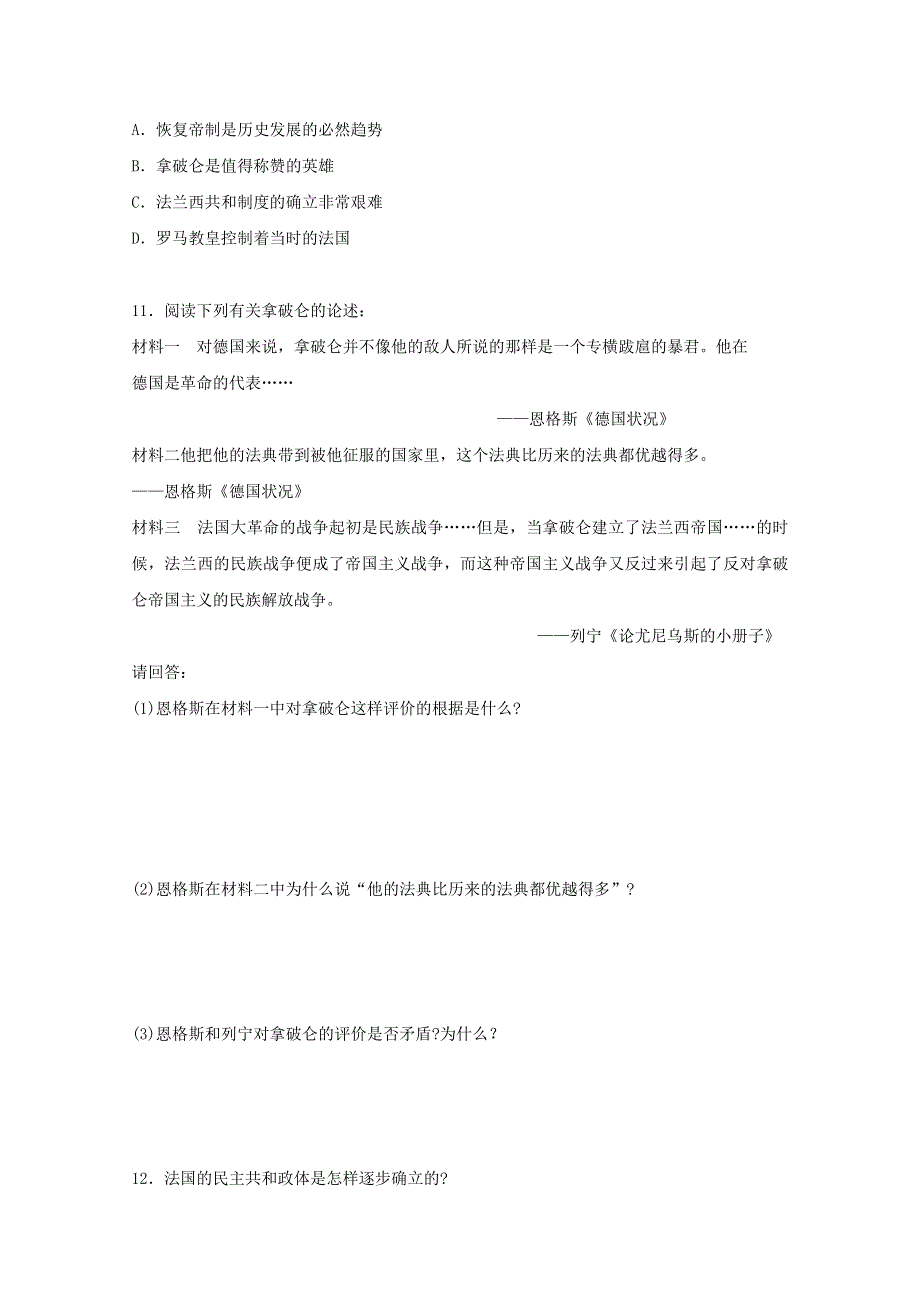 A．恢复帝制是历史发展的必然趋势

B．拿破仑是值得称赞的英雄

C．法兰西共和制度的确立非常艰难

D．罗马教皇控制着当时的法国

11．阅读下列有关拿破仑的论述：

材料一　对德国来说，拿破仑并不像他的敌人所说的那样是一个专横跋扈的暴君。他在德国是革命的代表……

——恩格斯《德国状况》

材料二他把他的法典带到被他征服的国家里，这个法典比历来的法典都优越得多。

——恩格斯《德国状况》

材料三　法国大革命的战争起初是民族战争……但是，当拿破仑建立了法兰西帝国……的时候，法兰西的民族战争便成了帝国主义战争，而这种帝国主义战争又反过来引起了反对拿破仑帝国主义的民族解放战争。

——列宁《论尤尼乌斯的小册子》

请回答：

(1)恩格斯在材料一中对拿破仑这样评价的根据是什么?

(2)恩格斯在材料二中为什么说“他的法典比历来的法典都优越得多”？

(3)恩格斯和列宁对拿破仑的评价是否矛盾?为什么？

12．法国的民主共和政体是怎样逐步确立的?